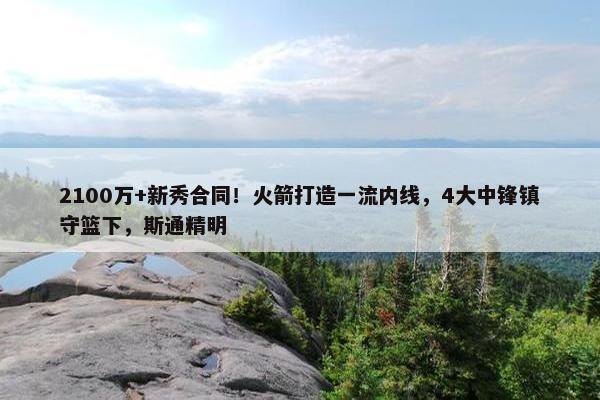 2100万+新秀合同！火箭打造一流内线，4大中锋镇守篮下，斯通精明